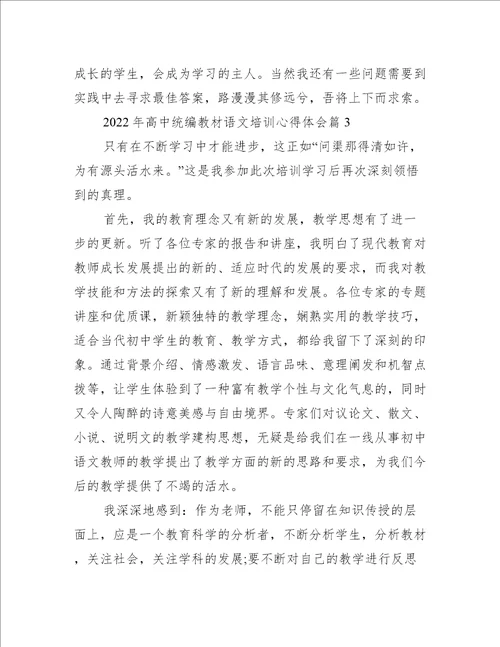 成长的学生，会成为学习的主人。当然我还有一些问题需要到实践中去寻求最佳答案，路漫漫其修远兮，吾将上下而求索。

2022年高中统编教材语文培训心得体会篇3

只有在不断学习中才能进步，这正如“问渠那得清如许，为有源头活水来。”这是我参加此次培训学习后再次深刻领悟到的真理。

首先，我的教育理念又有新的发展，教学思想有了进一步的更新。听了各位专家的报告和讲座，我明白了现代教育对教师成长发展提出的新的、适应时代的发展的要求，而我对教学技能和方法的探索又有了新的理解和发展。各位专家的专题讲座和优质课，新颖独特的教学理念，娴熟实用的教学技巧，适合当代初中学生的教育、教学方式，都给我留下了深刻的印象。通过背景介绍、情感激发、语言品味、意理阐发和机智点拨等，让学生体验到了一种富有教学个性与文化气息的，同时又令人陶醉的诗意美感与自由境界。专家们对议论文、散文、小说、说明文的教学建构思想，无疑是给我们在一线从事初中语文教师的教学提出了教学方面的新的思路和要求，为我们今后的教学提供了不竭的活水。

我深深地感到：作为老师，不能只停留在知识传授的层面上，应是一个教育科学的分析者，不断分析学生，分析教材，关注社会，关注学科的发展;要不断对自己的教学进行反思